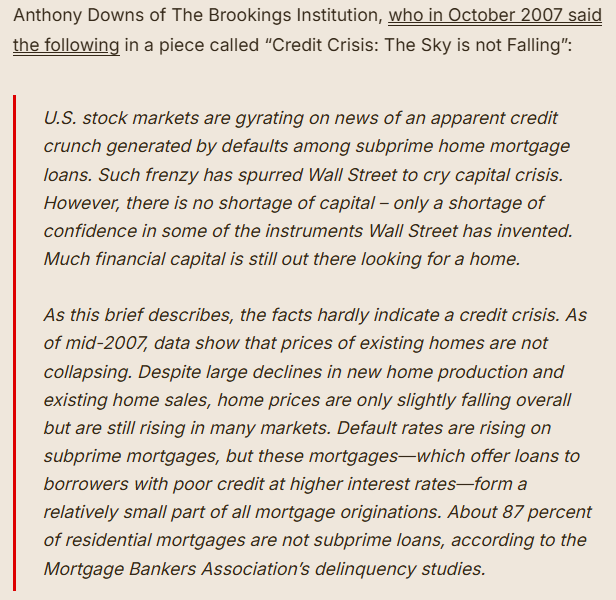 Anthony Downs of The Brookings Institution, who in October 2007 said the following in a piece called “Credit Crisis: The Sky is not Falling”:

U.S. stock markets are gyrating on news of an apparent credit crunch generated by defaults among subprime home mortgage loans. Such frenzy has spurred Wall Street to cry capital crisis. However, there is no shortage of capital – only a shortage of confidence in some of the instruments Wall Street has invented. Much financial capital is still out there looking for a home.

As this brief describes, the facts hardly indicate a credit crisis. As of mid-2007, data show that prices of existing homes are not collapsing. Despite large declines in new home production and existing home sales, home prices are only slightly falling overall but are still rising in many markets. Default rates are rising on subprime mortgages, but these mortgages—which offer loans to borrowers with poor credit at higher interest rates—form a relatively small part of all mortgage originations. About 87 percent of residential mortgages are not subprime loans, according to the Mortgage Bankers Association’s delinquency studies.